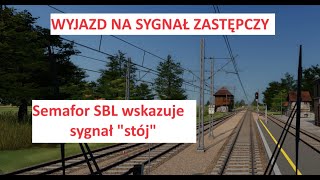 WYJAZD NA SYGNAŁ ZASTĘPCZY

Semafor SBL wskazuje sygnał "stój"